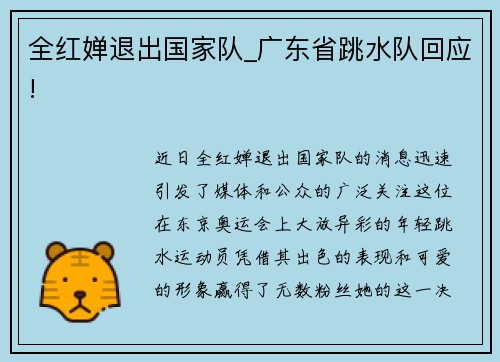 全红婵退出国家队_广东省跳水队回应！

近日全红婵退出国家队的消息迅速引发了媒体和公众的广泛关注这位在东京奥运会上大放异彩的年轻跳水运动员凭借其出色的表现和可爱的形象赢得了无数粉丝她的这一决